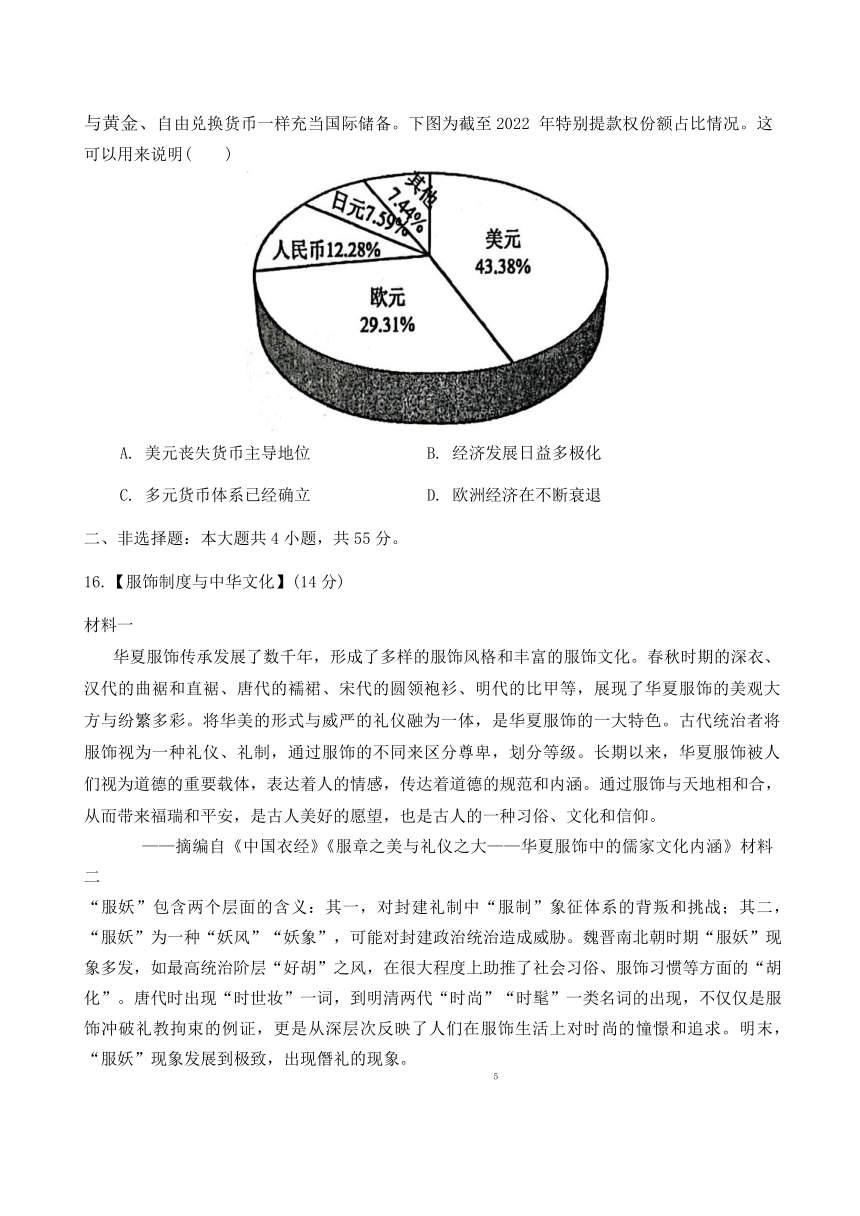 与黄金、自由兑换货币一样充当国际储备。下图为截至 2022 年特别提款权份额占比情况。这可以用来说明(　　)

其他 7.44%
日元7.59%
人民币12.28%
美元 43.38%
欧元 29.31%

A. 美元丧失货币主导地位　　B. 经济发展日益多极化

C. 多元货币体系已经确立　　D. 欧洲经济在不断衰退

二、非选择题：本大题共 4 小题，共 55 分。

16.【服饰制度与中华文化】(14 分)

材料一

华夏服饰传承发展了数千年，形成了多样的服饰风格和丰富的服饰文化。春秋时期的深衣、汉代的曲裾和直裾、唐代的襦裙、宋代的圆领袍衫、明代的比甲等，展现了华夏服饰的美观大方与纷繁多彩。将华美的形式与威严的礼仪融为一体，是华夏服饰的一大特色。古代统治者将服饰视为一种礼仪、礼制，通过服饰的不同来区分尊卑，划分等级。长期以来，华夏服饰被人们视为道德的重要载体，表达着人的情感，传达着道德的规范和内涵。通过服饰与天地相和合，从而带来福瑞和平安，是古人美好的愿望，也是古人的一种习俗、文化和信仰。

——摘编自《中国衣经》《服章之美与礼仪之大——华夏服饰中的儒家文化内涵》材料二

“服妖”包含两个层面的含义：其一，对封建礼制中“服制”象征体系的背叛和挑战；其二，“服妖”为一种“妖风”“妖象”，可能对封建政治统治造成威胁。魏晋南北朝时期“服妖”现象多发，如最高统治阶层“好胡”之风，在很大程度上助推了社会习俗、服饰习惯等方面的“胡化”。唐代时出现“时世妆”一词，到明清两代“时尚”“时髦”一类名词的出现，不仅仅是服饰冲破礼教拘束的例证，更是从深层次反映了人们在服饰生活上对时尚的憧憬和追求。明末，“服妖”现象发展到极致，出现僭礼的现象。

5